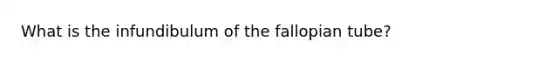 What is the infundibulum of the fallopian tube?